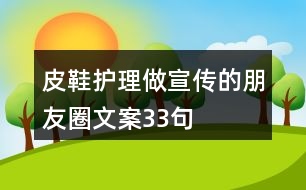 皮鞋护理做宣传的朋友圈文案33句